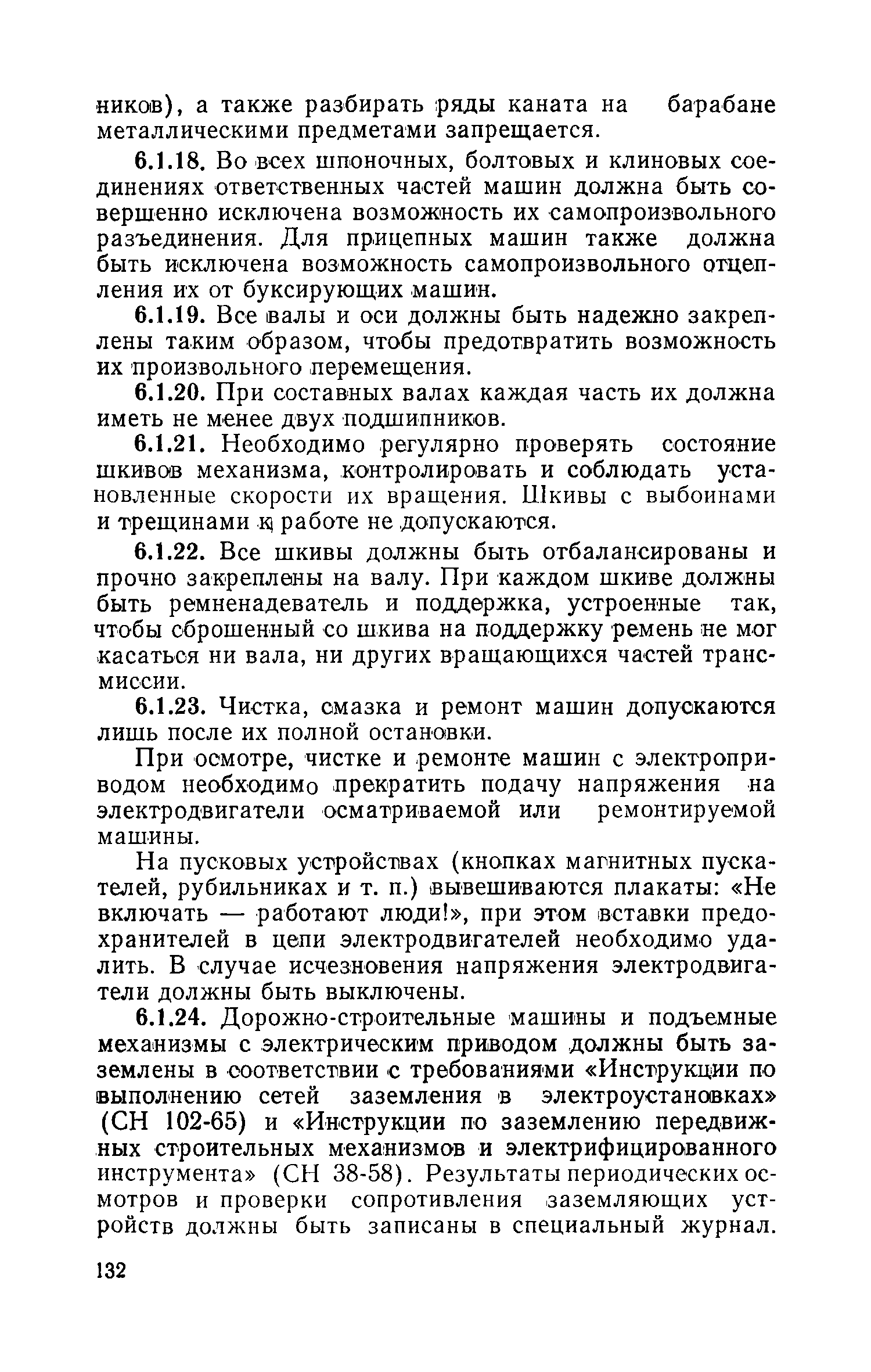 ников), а также разбирать ряды каната на барабане металлическими предметами запрещается.

6.1.18. Во всех шпоночных, болтовых и клиновых соединениях ответственных частей машин должна быть совершенно исключена возможность их самопроизвольного разъединения. Для прицепных машин также должна быть исключена возможность самопроизвольного отцепления их от буксирующих машин.

6.1.19. Все валы и оси должны быть надежно закреплены таким образом, чтобы предотвратить возможность их произвольного перемещения.

6.1.20. При составных валах каждая часть их должна иметь не менее двух подшипников.

6.1.21. Необходимо регулярно проверять состояние шкивов механизма, контролировать и соблюдать установленные скорости их вращения. Шкивы с выбоинами и трещинами к работе не допускаются.

6.1.22. Все шкивы должны быть отбалансированы и прочно закреплены на валу. При каждом шкиве должны быть ремненадеватель и поддержка, устроенные так, чтобы сброшенный со шкива на поддержку ремень не мог касаться ни вала, ни других вращающихся частей трансмиссии.

6.1.23. Чистка, смазка и ремонт машин допускаются лишь после их полной остановки.

При осмотре, чистке и ремонте машин с электроприводом необходимо прекратить подачу напряжения на электродвигатели осматриваемой или ремонтируемой машины.

На пусковых устройствах (кнопках магнитных пускателей, рубильниках и т. п.) вывешиваются плакаты: «Не включать — работают люди!», при этом вставки предохранителей в цепи электродвигателей необходимо удалить. В случае исчезновения напряжения электродвигатели должны быть выключены.

6.1.24. Дорожно-строительные машины и подъемные механизмы с электрическим приводом должны быть заземлены в соответствии с требованиями «Инструкции по выполнению сетей заземления в электроустановках» (СН 102-65) и «Инструкции по заземлению передвижных строительных механизмов и электрифицированного инструмента» (СН 38-58). Результаты периодических осмотров и проверки сопротивления заземляющих устройств должны быть записаны в специальный журнал.

132